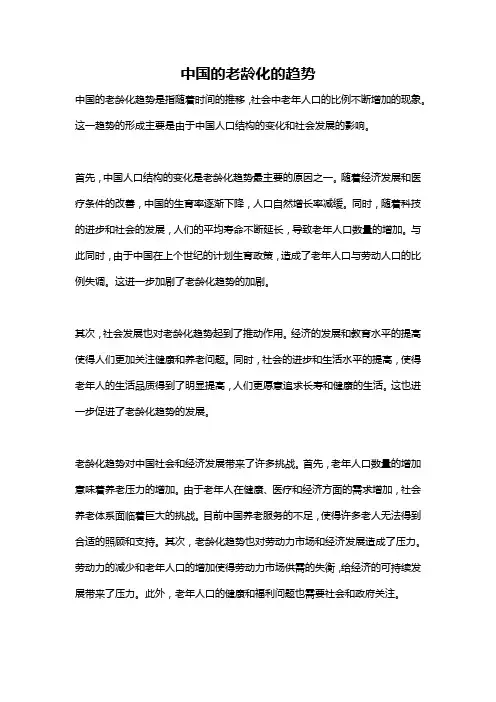 中国的老龄化的趋势

中国的老龄化趋势是指随着时间的推移，社会中老年人口的比例不断增加的现象。这一趋势的形成主要是由于中国人口结构的变化和社会发展的影响。

首先，中国人口结构的变化是老龄化趋势最主要的原因之一。随着经济发展和医疗条件的改善，中国的生育率逐渐下降，人口自然增长率减缓。同时，随着科技的进步和社会的发展，人们的平均寿命不断延长，导致老年人口数量的增加。与此同时，由于中国在上个世纪的计划生育政策，造成了老年人口与劳动人口的比例失调。这进一步加剧了老龄化趋势的加剧。

其次，社会发展也对老龄化趋势起到了推动作用。经济的发展和教育水平的提高使得人们更加关注健康和养老问题。同时，社会的进步和生活水平的提高，使得老年人的生活品质得到了明显提高，人们更愿意追求长寿和健康的生活。这也进一步促进了老龄化趋势的发展。

老龄化趋势对中国社会和经济发展带来了许多挑战。首先，老年人口数量的增加意味着养老压力的增加。由于老年人在健康、医疗和经济方面的需求增加，社会养老体系面临着巨大的挑战。目前中国养老服务的不足，使得许多老人无法得到合适的照顾和支持。其次，老龄化趋势也对劳动力市场和经济发展造成了压力。劳动力的减少和老年人口的增加使得劳动力市场供需的失衡，给经济的可持续发展带来了压力。此外，老年人口的健康和福利问题也需要社会和政府关注。